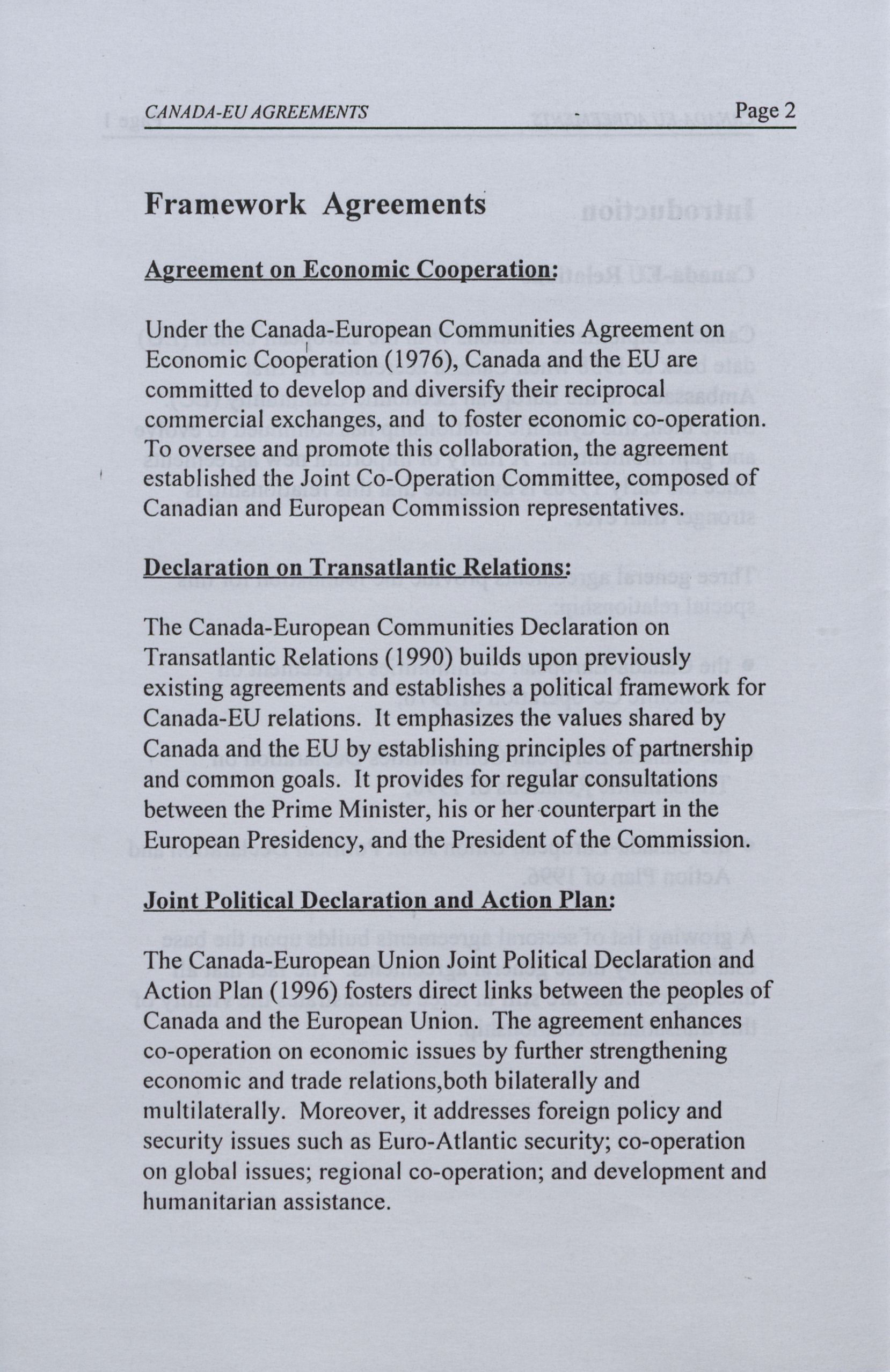 CANADA-EU AGREEMENTS Page 2

Framework Agreements

Agreement on Economic Cooperation:

Under the Canada-European Communities Agreement on Economic Cooperation (1976), Canada and the EU are committed to develop and diversify their reciprocal commercial exchanges, and to foster economic co-operation. To oversee and promote this collaboration, the agreement established the Joint Co-Operation Committee, composed of Canadian and European Commission representatives.

Declaration on Transatlantic Relations:

The Canada-European Communities Declaration on Transatlantic Relations (1990) builds upon previously existing agreements and establishes a political framework for Canada-EU relations. It emphasizes the values shared by Canada and the EU by establishing principles of partnership and common goals. It provides for regular consultations between the Prime Minister, his or her counterpart in the European Presidency, and the President of the Commission.

Joint Political Declaration and Action Plan:

The Canada-European Union Joint Political Declaration and Action Plan (1996) fosters direct links between the peoples of Canada and the European Union. The agreement enhances co-operation on economic issues by further strengthening economic and trade relations,both bilaterally and multilaterally. Moreover, it addresses foreign policy and security issues such as Euro-Atlantic security; co-operation on global issues; regional co-operation; and development and humanitarian assistance.